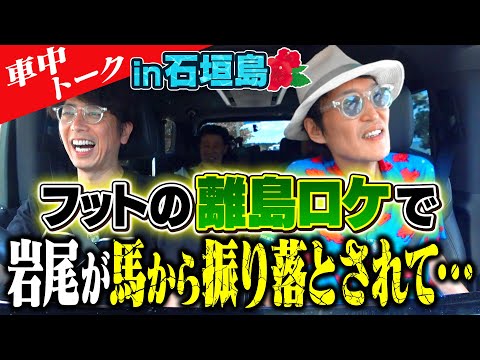 車中トーク in石垣島

フットの離島ロケで

岩尾が馬から振り落とされて…